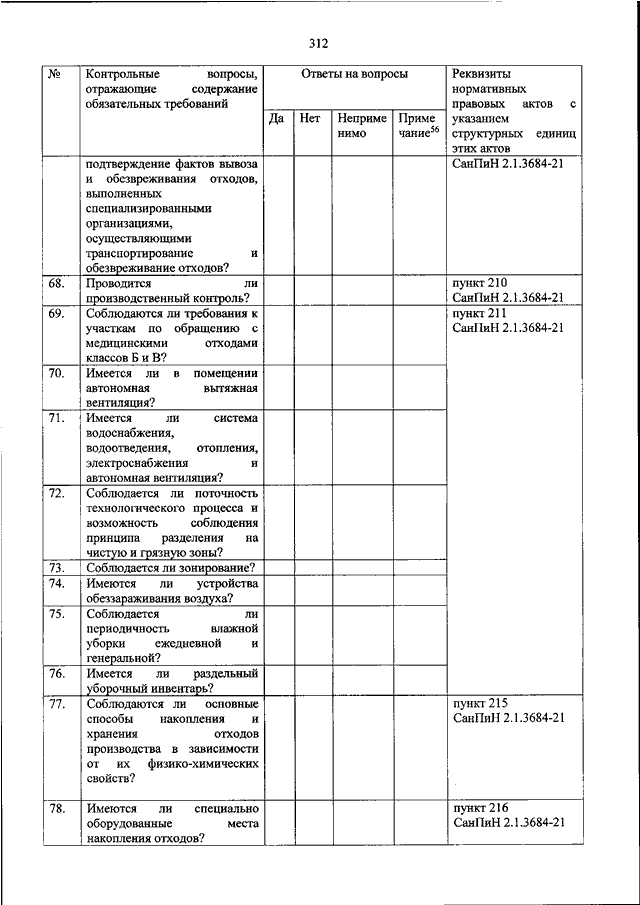 312

| № | Контрольные вопросы, отражающие содержание обязательных требований | Ответы на вопросы | | | | Реквизиты нормативных правовых актов с указанием структурных единиц этих актов |
|---|---|---|---|---|---|---|
| | | Да | Нет | Неприменимо | Примечание$^{56}$ | |
| | подтверждение фактов вывоза и обезвреживания отходов, выполненных специализированными организациями, осуществляющими транспортирование и обезвреживание отходов? | | | | | СанПиН 2.1.3684-21 |
| 68. | Проводится ли производственный контроль? | | | | | пункт 210 СанПиН 2.1.3684-21 |
| 69. | Соблюдаются ли требования к участкам по обращению с медицинскими отходами классов Б и В? | | | | | пункт 211 СанПиН 2.1.3684-21 |
| 70. | Имеется ли в помещении автономная вытяжная вентиляция? | | | | | |
| 71. | Имеется ли система водоснабжения, водоотведения, отопления, электроснабжения и автономная вентиляция? | | | | | |
| 72. | Соблюдается ли поточность технологического процесса и возможность соблюдения принципа разделения на чистую и грязную зоны? | | | | | |
| 73. | Соблюдается ли зонирование? | | | | | |
| 74. | Имеются ли устройства обеззараживания воздуха? | | | | | |
| 75. | Соблюдается ли периодичность влажной уборки ежедневной и генеральной? | | | | | |
| 76. | Имеется ли раздельный уборочный инвентарь? | | | | | |
| 77. | Соблюдаются ли основные способы накопления и хранения отходов производства в зависимости от их физико-химических свойств? | | | | | пункт 215 СанПиН 2.1.3684-21 |
| 78. | Имеются ли специально оборудованные места накопления отходов? | | | | | пункт 216 СанПиН 2.1.3684-21 |